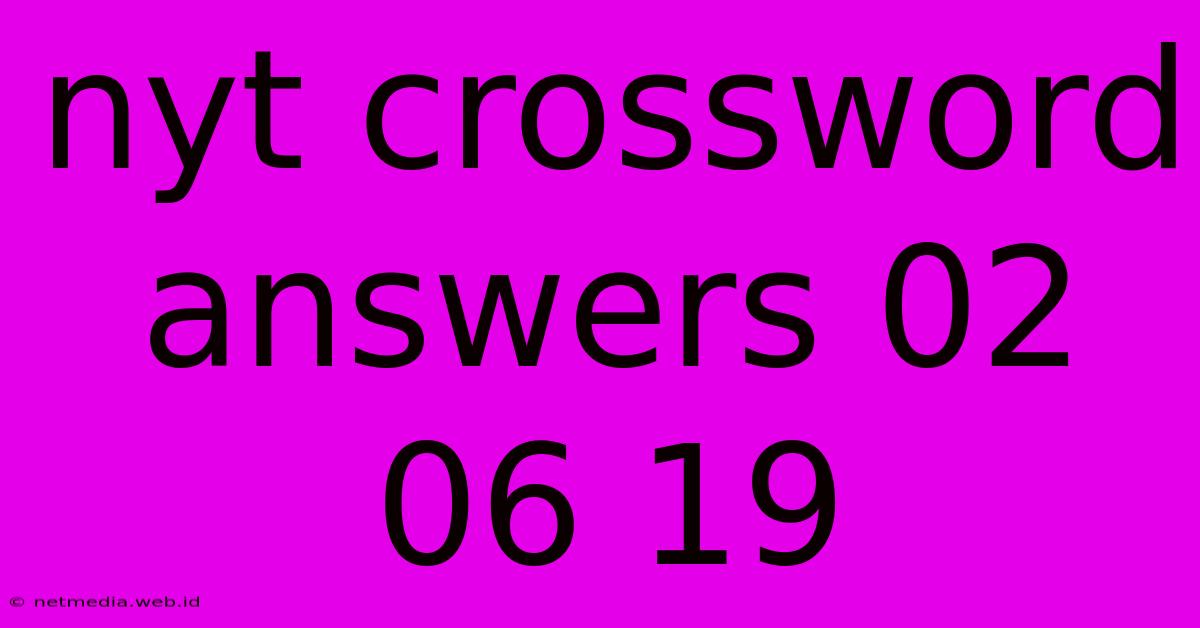 nyt crossword answers 02 06 19

© netmedia.web.id